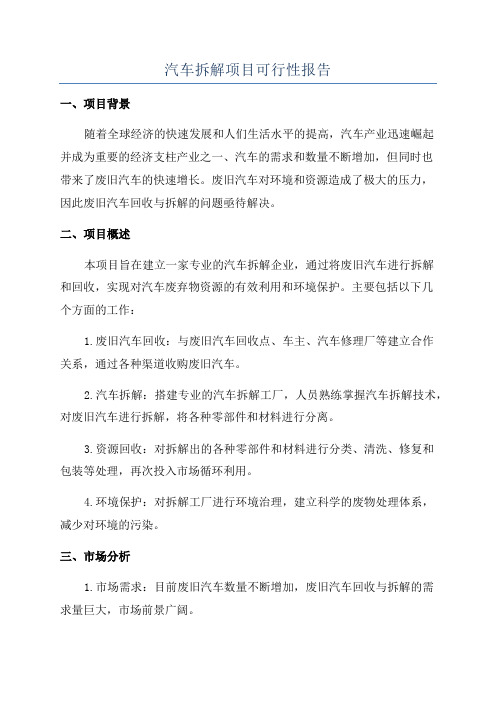 汽车拆解项目可行性报告

一、项目背景

随着全球经济的快速发展和人们生活水平的提高，汽车产业迅速崛起并成为重要的经济支柱产业之一、汽车的需求和数量不断增加，但同时也带来了废旧汽车的快速增长。废旧汽车对环境和资源造成了极大的压力，因此废旧汽车回收与拆解的问题亟待解决。

二、项目概述

本项目旨在建立一家专业的汽车拆解企业，通过将废旧汽车进行拆解和回收，实现对汽车废弃物资源的有效利用和环境保护。主要包括以下几个方面的工作：

1.废旧汽车回收：与废旧汽车回收点、车主、汽车修理厂等建立合作关系，通过各种渠道收购废旧汽车。

2.汽车拆解：搭建专业的汽车拆解工厂，人员熟练掌握汽车拆解技术，对废旧汽车进行拆解，将各种零部件和材料进行分离。

3.资源回收：对拆解出的各种零部件和材料进行分类、清洗、修复和包装等处理，再次投入市场循环利用。

4.环境保护：对拆解工厂进行环境治理，建立科学的废物处理体系，减少对环境的污染。

三、市场分析

1.市场需求：目前废旧汽车数量不断增加，废旧汽车回收与拆解的需求量巨大，市场前景广阔。